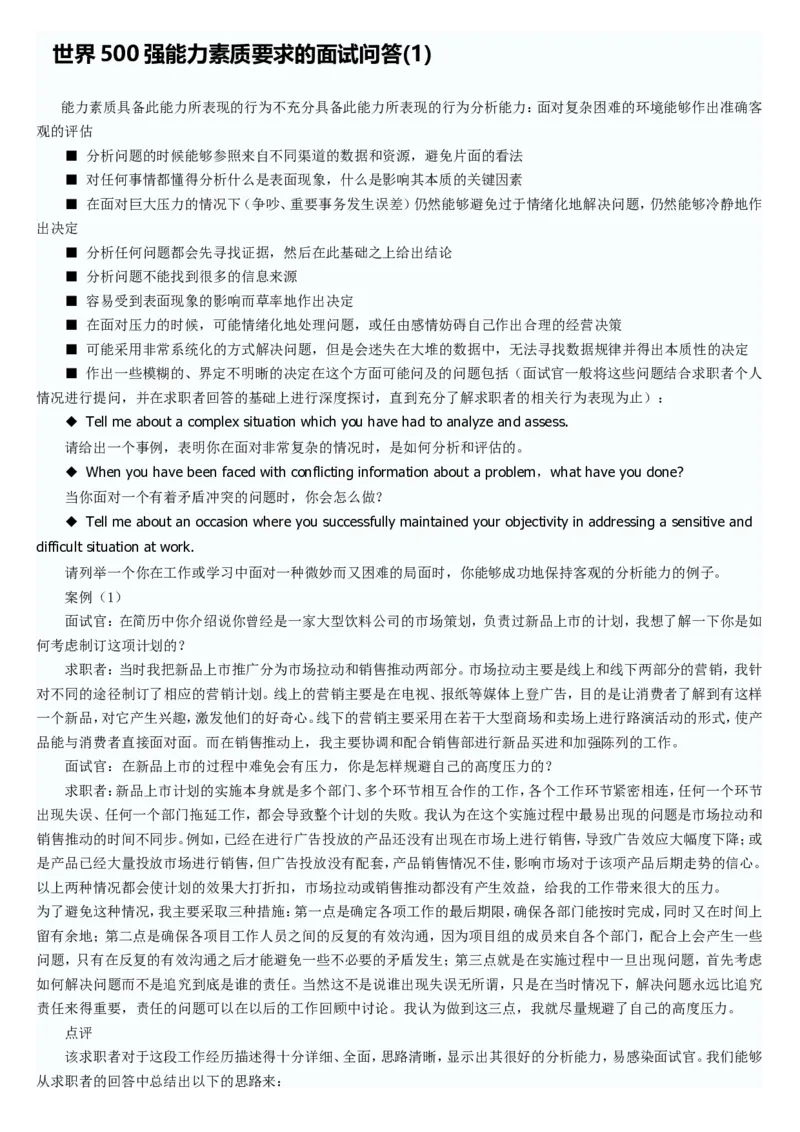 世界 500 强能力素质要求的面试问答(1)

能力素质具备此能力所表现的行为不充分具备此能力所表现的行为分析能力：面对复杂困难的环境能够作出准确客观的评估

■ 分析问题的时候能够参照来自不同渠道的数据和资源，避免片面的看法

■ 对任何事情都懂得分析什么是表面现象，什么是影响其本质的关键因素

■ 在面对巨大压力的情况下（争吵、重要事务发生误差）仍然能够避免过于情绪化地解决问题，仍然能够冷静地作出决定

■ 分析任何问题都会先寻找证据，然后在此基础之上给出结论

■ 分析问题不能找到很多的信息来源

■ 容易受到表面现象的影响而草率地作出决定

■ 在面对压力的时候，可能情绪化地处理问题，或任由感情妨碍自己作出合理的经营决策

■ 可能采用非常系统化的方式解决问题，但是会迷失在大堆的数据中，无法寻找数据规律并得出本质性的决定

■ 作出一些模糊的、界定不明晰的决定在这个方面可能问及的问题包括（面试官一般将这些问题结合求职者个人情况进行提问，并在求职者回答的基础上进行深度探讨，直到充分了解求职者的相关行为表现为止）：

◆ Tell me about a complex situation which you have had to analyze and assess.

请给出一个事例，表明你在面对非常复杂的情况时，是如何分析和评估的。

◆ When you have been faced with conflicting information about a problem，what have you done?

当你面对一个有着矛盾冲突的问题时，你会怎么做？

◆ Tell me about an occasion where you successfully maintained your objectivity in addressing a sensitive and difficult situation at work.

请列举一个你在工作或学习中面对一种微妙而又困难的局面时，你能够成功地保持客观的分析能力的例子。

案例（1）

面试官：在简历中你介绍说你曾经是一家大型饮料公司的市场策划，负责过新品上市的计划，我想了解一下你是如何考虑制订这项计划的？

求职者：当时我把新品上市推广分为市场拉动和销售推动两部分。市场拉动主要是线上和线下两部分的营销，我针对不同的途径制订了相应的营销计划。线上的营销主要是在电视、报纸等媒体上登广告，目的是让消费者了解到有这样一个新品，对它产生兴趣，激发他们的好奇心。线下的营销主要采用在若干大型商场和卖场上进行路演活动的形式，使产品能与消费者直接面对面。而在销售推动上，我主要协调和配合销售部进行新品买进和加强陈列的工作。

面试官：在新品上市的过程中难免会有压力，你是怎样规避自己的高度压力的？

求职者：新品上市计划的实施本身就是多个部门、多个环节相互合作的工作，各个工作环节紧密相连，任何一个环节出现失误、任何一个部门拖延工作，都会导致整个计划的失败。我认为在这个实施过程中最易出现的问题是市场拉动和销售推动的时间不同步。例如，已经在进行广告投放的产品还没有出现在市场上进行销售，导致广告效应大幅度下降；或是产品已经大量投放市场进行销售，但广告投放没有配套，产品销售情况不佳，影响市场对于该项产品后期走势的信心。以上两种情况都会使计划的效果大打折扣，市场拉动或销售推动都没有产生效益，给我的工作带来很大的压力。

为了避免这种情况，我主要采取三种措施：第一点是确定各项工作的最后期限，确保各部门能按时完成，同时又在时间上留有余地；第二点是确保各项目工作人员之间的反复的有效沟通，因为项目组的成员来自各个部门，配合上会产生一些问题，只有在反复的有效沟通之后才能避免一些不必要的矛盾发生；第三点就是在实施过程中一旦出现问题，首先考虑如何解决问题而不是追究到底是谁的责任。当然这不是说谁出现失误无所谓，只是在当时情况下，解决问题永远比追究责任来得重要，责任的问题可以在以后的工作回顾中讨论。我认为做到这三点，我就尽量规避了自己的高度压力。

点评

该求职者对于这段工作经历描述得十分详细、全面，思路清晰，显示出其很好的分析能力，易感染面试官。我们能够从求职者的回答中总结出以下的思路来：